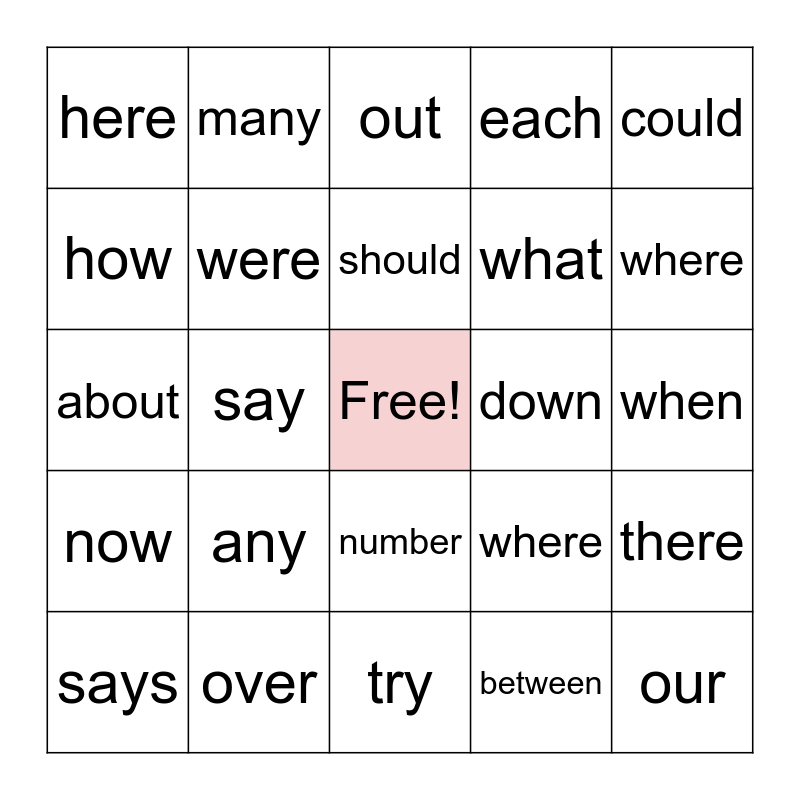 | here | many | out | each | could |
|---|---|---|---|---|
| how | were | should | what | where |
| about | say | Free! | down | when |
| now | any | number | where | there |
| says | over | try | between | our |